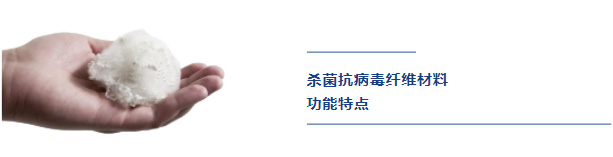 杀菌抗病毒纤维材料
功能特点